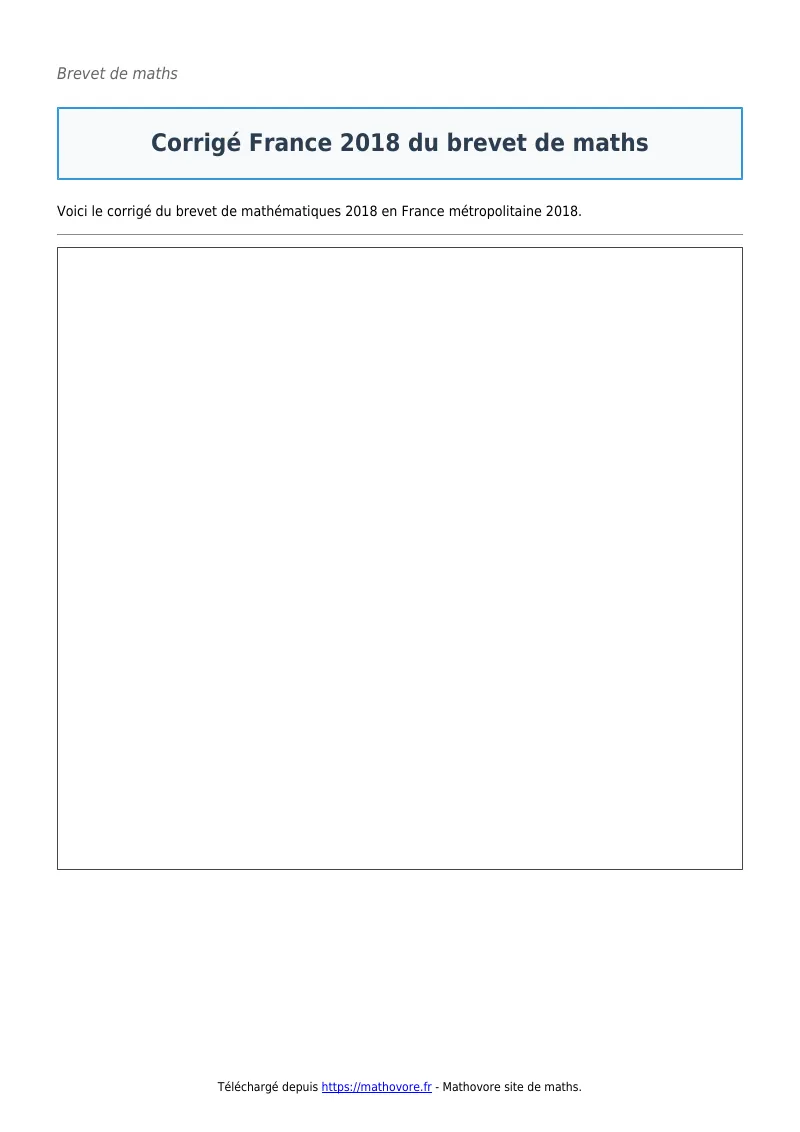 Brevet de maths

Corrigé France 2018 du brevet de maths

Voici le corrigé du brevet de mathématiques 2018 en France métropolitaine 2018.

Téléchargé depuis https://mathovore.fr - Mathovore site de maths.